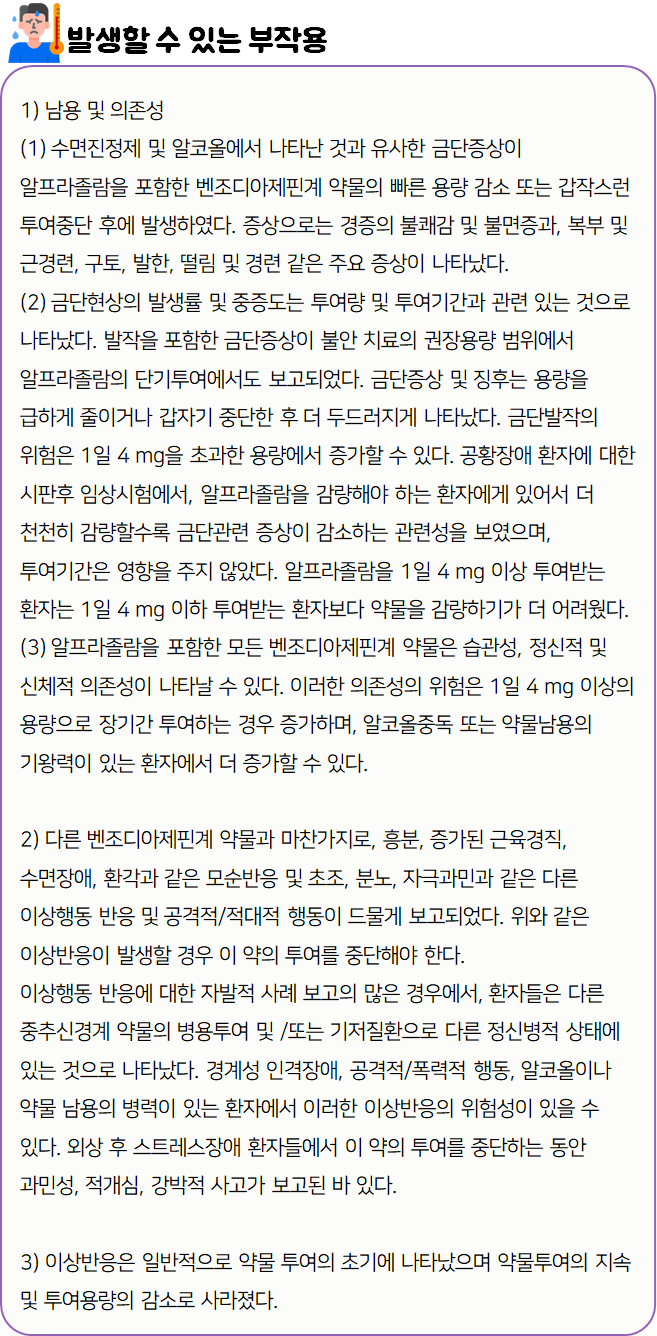 발생할 수 있는 부작용

1) 남용 및 의존성
(1) 수면진정제 및 알코올에서 나타난 것과 유사한 금단증상이 알프라졸람을 포함한 벤조디아제핀계 약물의 빠른 용량 감소 또는 갑작스런 투여중단 후에 발생하였다. 증상으로는 경증의 불쾌감 및 불면증과, 복부 및 근경련, 구토, 발한, 떨림 및 경련 같은 주요 증상이 나타났다.
(2) 금단현상의 발생률 및 중증도는 투여량 및 투여기간과 관련 있는 것으로 나타났다. 발작을 포함한 금단증상이 불안 치료의 권장용량 범위에서 알프라졸람의 단기투여에서도 보고되었다. 금단증상 및 징후는 용량을 급하게 줄이거나 갑자기 중단한 후 더 두드러지게 나타났다. 금단발작의 위험은 1일 4 mg을 초과한 용량에서 증가할 수 있다. 공황장애 환자에 대한 시판후 임상시험에서, 알프라졸람을 감량해야 하는 환자에게 있어서 더 천천히 감량할수록 금단관련 증상이 감소하는 관련성을 보였으며, 투여기간은 영향을 주지 않았다. 알프라졸람을 1일 4 mg 이상 투여받는 환자는 1일 4 mg 이하 투여받는 환자보다 약물을 감량하기가 더 어려웠다.
(3) 알프라졸람을 포함한 모든 벤조디아제핀계 약물은 습관성, 정신적 및 신체적 의존성이 나타날 수 있다. 이러한 의존성의 위험은 1일 4 mg 이상의 용량으로 장기간 투여하는 경우 증가하며, 알코올중독 또는 약물남용의 기왕력이 있는 환자에서 더 증가할 수 있다.

2) 다른 벤조디아제핀계 약물과 마찬가지로, 흥분, 증가된 근육경직, 수면장애, 환각과 같은 모순반응 및 초조, 분노, 자극과민과 같은 다른 이상행동 반응 및 공격적/적대적 행동이 드물게 보고되었다. 위와 같은 이상반응이 발생할 경우 이 약의 투여를 중단해야 한다.
이상행동 반응에 대한 자발적 사례 보고의 많은 경우에서, 환자들은 다른 중추신경계 약물의 병용투여 및 /또는 기저질환으로 다른 정신병적 상태에 있는 것으로 나타났다. 경계성 인격장애, 공격적/폭력적 행동, 알코올이나 약물 남용의 병력이 있는 환자에서 이러한 이상반응의 위험성이 있을 수 있다. 외상 후 스트레스장애 환자들에서 이 약의 투여를 중단하는 동안 과민성, 적개심, 강박적 사고가 보고된 바 있다.

3) 이상반응은 일반적으로 약물 투여의 초기에 나타났으며 약물투여의 지속 및 투여용량의 감소로 사라졌다.